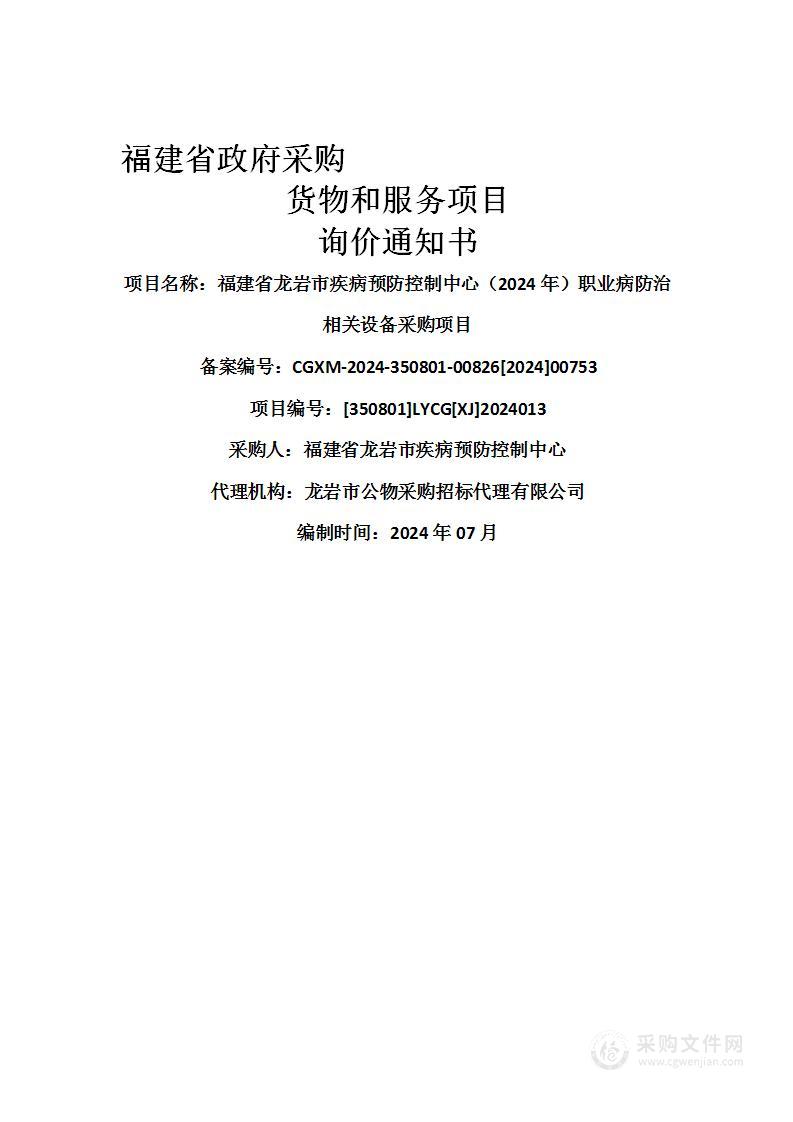 福建省政府采购

货物和服务项目

询价通知书

项目名称：福建省龙岩市疾病预防控制中心（2024 年）职业病防治相关设备采购项目

备案编号：CGXM-2024-350801-00826[2024]00753

项目编号：[350801]LYCG[XJ]2024013

采购人：福建省龙岩市疾病预防控制中心

代理机构：龙岩市公物采购招标代理有限公司

编制时间：2024 年 07 月

采购文件网
www.cgwenjian.com